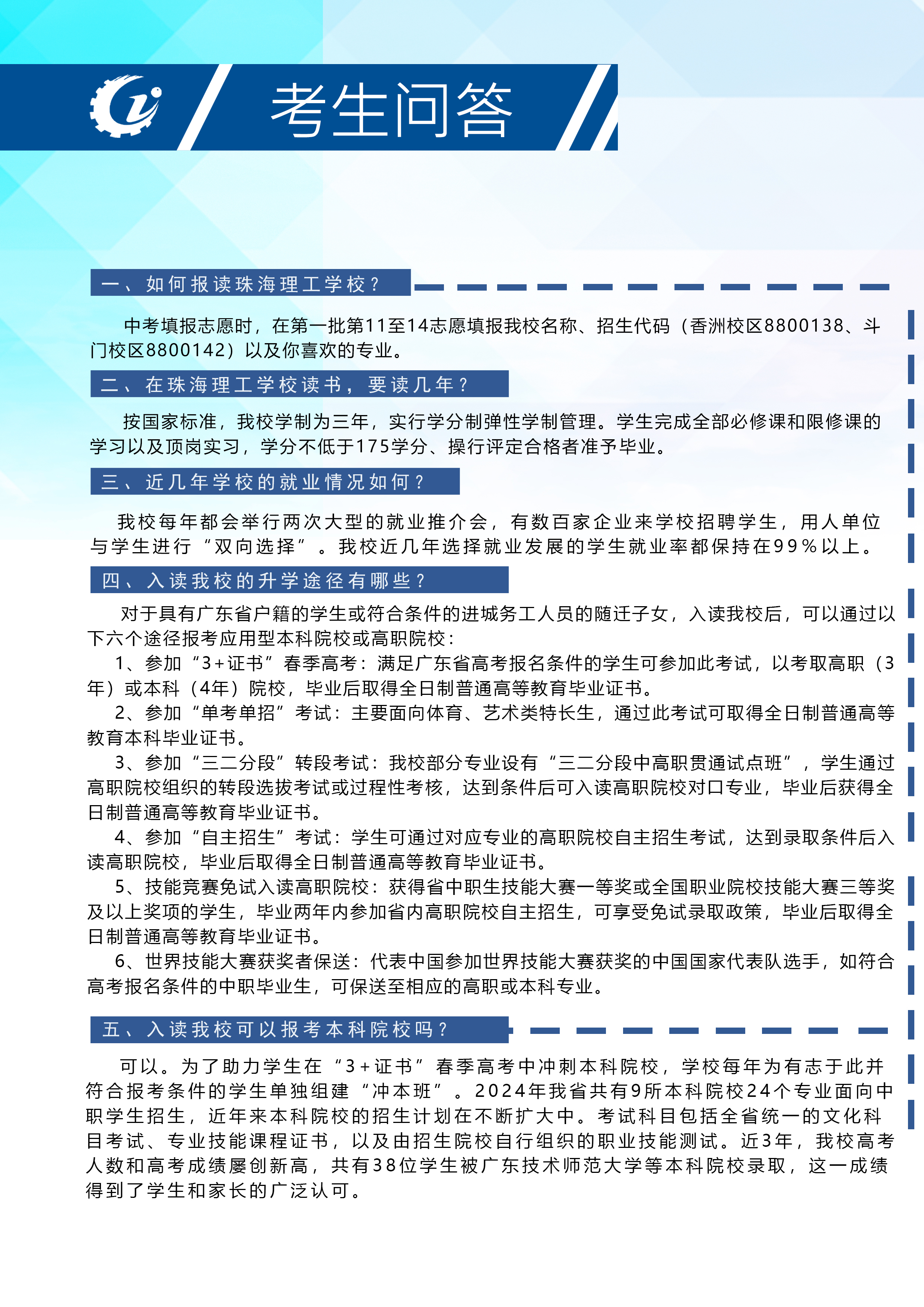 考生问答

一、如何报读珠海理工学校？

中考填报志愿时，在第一批第11至14志愿填报我校名称、招生代码（香洲校区8800138、斗门校区8800142）以及你喜欢的专业。

二、在珠海理工学校读书，要读几年？

按国家标准，我校学制为三年，实行学分制弹性学制管理。学生完成全部必修课和限修课的学习以及顶岗实习，学分不低于175学分、操行评定合格者准予毕业。

三、近几年学校的就业情况如何？

我校每年都会举行两次大型的就业推介会，有数百家企业来学校招聘学生，用人单位与学生进行“双向选择”。我校近几年选择就业发展的学生就业率都保持在99%以上。

四、入读我校的升学途径有哪些？

对于具有广东省户籍的学生或符合条件的进城务工人员的随迁子女，入读我校后，可以通过以下六个途径报考应用型本科院校或高职院校：

1、参加“3+证书”春季高考：满足广东省高考报名条件的学生可参加此考试，以考取高职（3年）或本科（4年）院校，毕业后取得全日制普通高等教育毕业证书。

2、参加“单考单招”考试：主要面向体育、艺术类特长生，通过此考试可取得全日制普通高等教育本科毕业证书。

3、参加“三二分段”转段考试：我校部分专业设有“三二分段中高职贯通试点班”，学生通过高职院校组织的转段选拔考试或过程性考核，达到条件后可入读高职院校对口专业，毕业后获得全日制普通高等教育毕业证书。

4、参加“自主招生”考试：学生可通过对应专业的高职院校自主招生考试，达到录取条件后入读高职院校，毕业后取得全日制普通高等教育毕业证书。

5、技能竞赛免试入读高职院校：获得省中职生技能大赛一等奖或全国职业院校技能大赛三等奖及以上奖项的学生，毕业两年内参加省内高职院校自主招生，可享受免试录取政策，毕业后取得全日制普通高等教育毕业证书。

6、世界技能大赛获奖者保送：代表中国参加世界技能大赛获奖的中国国家代表队选手，如符合高考报名条件的中职毕业生，可保送至相应的高职或本科专业。

五、入读我校可以报考本科院校吗？

可以。为了助力学生在“3+证书”春季高考中冲刺本科院校，学校每年为有志于此并符合报考条件的学生单独组建“冲本班”。2024年我省共有9所本科院校24个专业面向中职学生招生，近年来本科院校的招生计划在不断扩大中。考试科目包括全省统一的文化科目考试、专业技能课程证书，以及由招生院校自行组织的职业技能测试。近3年，我校高考人数和高考成绩屡创新高，共有38位学生被广东技术师范大学等本科院校录取，这一成绩得到了学生和家长的广泛认可。